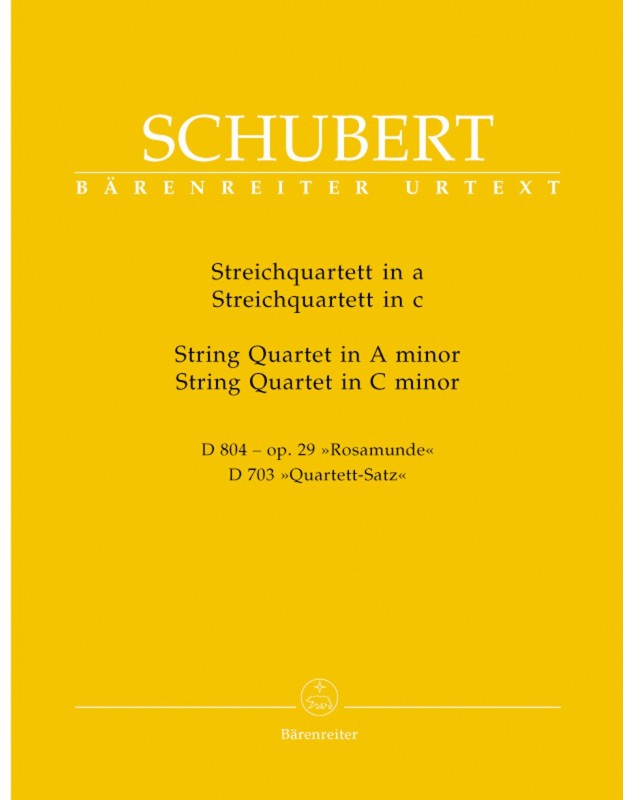 SCHUBERT
BÄRENREITER URTEXT

Streichquartett in a
Streichquartett in c

String Quartet in A minor
String Quartet in C minor

D 804 – op. 29 »Rosamunde«
D 703 »Quartett-Satz«

Bärenreiter